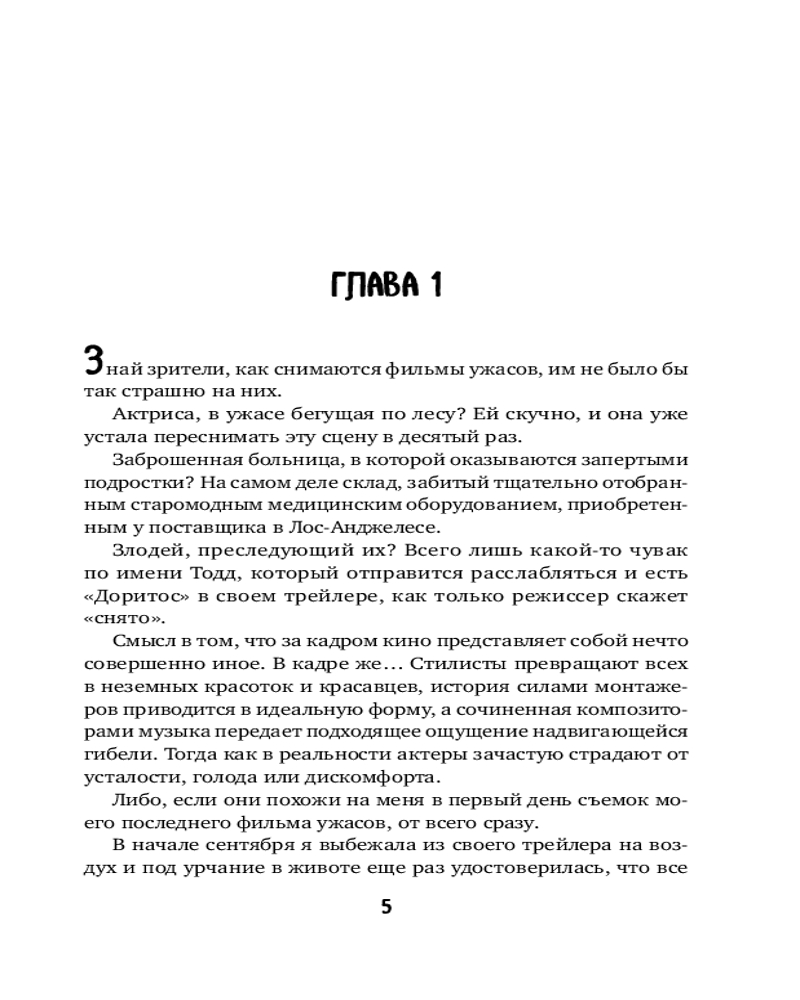 ГЛАВА 1

Знай зрители, как снимаются фильмы ужасов, им не было бы так страшно на них.

Актриса, в ужасе бегущая по лесу? Ей скучно, и она уже устала переснимать эту сцену в десятый раз.

Заброшенная больница, в которой оказываются запертыми подростки? На самом деле склад, забитый тщательно отобранным старомодным медицинским оборудованием, приобретенным у поставщика в Лос-Анджелесе.

Злодей, преследующий их? Всего лишь какой-то чувак по имени Тодд, который отправится расслабляться и есть «Доритос» в своем трейлере, как только режиссер скажет «снято».

Смысл в том, что за кадром кино представляет собой нечто совершенно иное. В кадре же… Стилисты превращают всех в неземных красоток и красавцев, история силами монтажеров приводится в идеальную форму, а сочиненная композиторами музыка передает подходящее ощущение надвигающейся гибели. Тогда как в реальности актеры зачастую страдают от усталости, голода или дискомфорта.

Либо, если они похожи на меня в первый день съемок моего последнего фильма ужасов, от всего сразу.

В начале сентября я выбежала из своего трейлера на воздух и под урчание в животе еще раз удостоверилась, что все

5